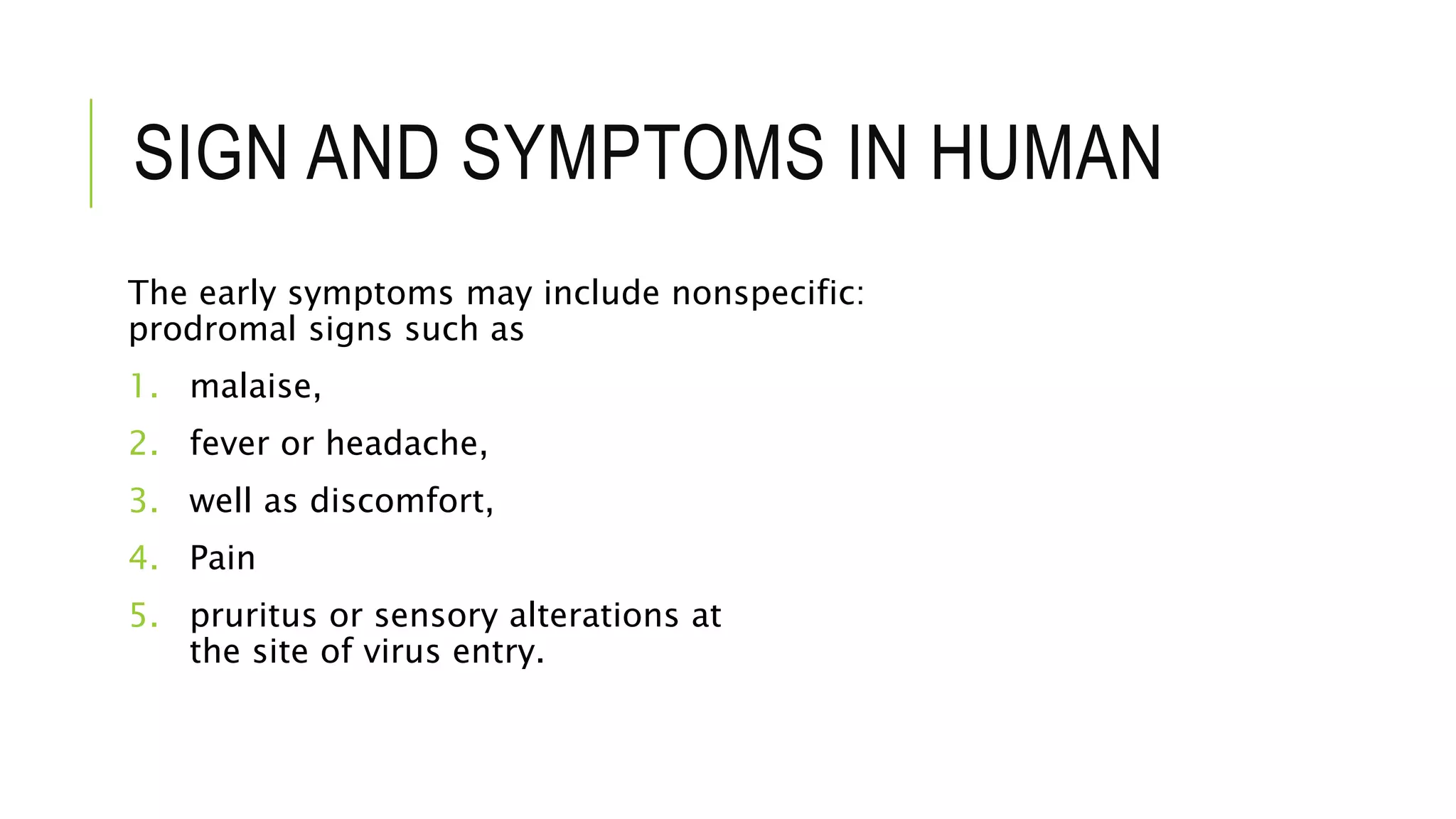 SIGN AND SYMPTOMS IN HUMAN

The early symptoms may include nonspecific: prodromal signs such as

1. malaise,
2. fever or headache,
3. well as discomfort,
4. Pain
5. pruritus or sensory alterations at the site of virus entry.